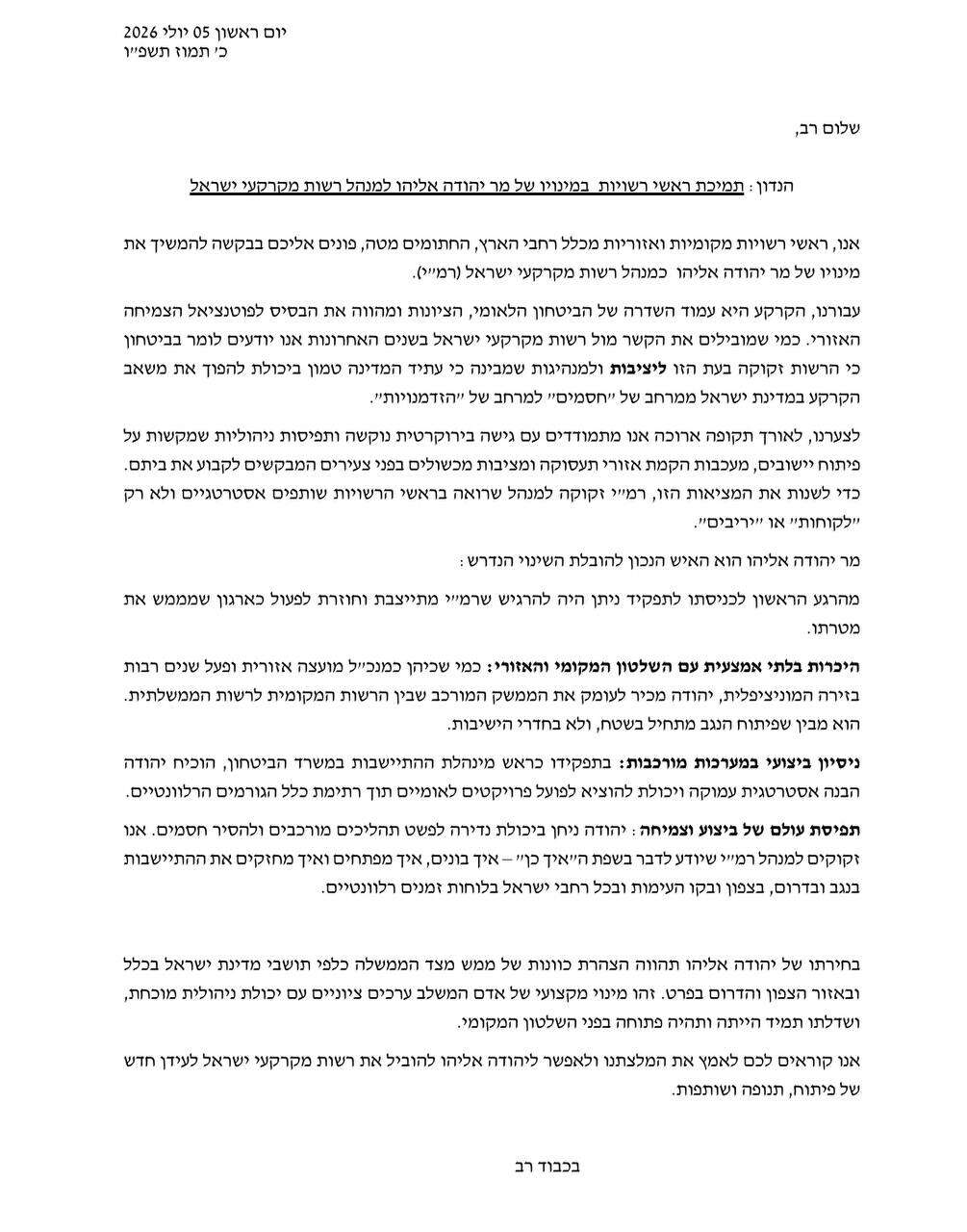 יום ראשון 05 יולי 2026
כ' תמוז תשפ"ו

שלום רב,

הנדון: תמיכת ראשי רשויות במינויו של מר יהודה אליהו למנהל רשות מקרקעי ישראל

אנו, ראשי רשויות מקומיות ואזוריות מכלל רחבי הארץ, החתומים מטה, פונים אליכם בבקשה להמשיך את מינויו של מר יהודה אליהו כמנהל רשות מקרקעי ישראל (רמ"י).

עבורנו, הקרקע היא עמוד השדרה של הביטחון הלאומי, הציונות ומהווה את הבסיס לפוטנציאל הצמיחה האזורי. כמי שמובילים את הקשר מול רשות מקרקעי ישראל בשנים האחרונות אנו יודעים לומר בביטחון כי הרשות זקוקה בעת הזו ליציבות ולמנהיגות שמבינה כי עתיד המדינה טמון ביכולת להפוך את משאב הקרקע במדינת ישראל ממרחב של "חסמים" למרחב של "הזדמנויות".

לצערנו, לאורך תקופה ארוכה אנו מתמודדים עם גישה בירוקרטית נוקשה ותפיסות ניהוליות שמקשות על פיתוח יישובים, מעכבות הקמת אזורי תעסוקה ומציבות מכשולים בפני צעירים המבקשים לקבוע את ביתם. כדי לשנות את המציאות הזו, רמ"י זקוקה למנהל שרואה בראשי הרשויות שותפים אסטרטגיים ולא רק "לקוחות" או "יריבים".

מר יהודה אליהו הוא האיש הנכון להובלת השינוי הנדרש:

מהרגע הראשון לכניסתו לתפקיד ניתן היה להרגיש שרמ"י מתייצבת וחוזרת לפעול כארגון שמממש את מטרתו.

היכרות בלתי אמצעית עם השלטון המקומי והאזורי: כמי שכיהן כמנכ"ל מועצה אזורית ופעל שנים רבות בזירה המוניציפלית, יהודה מכיר לעומק את הממשק המורכב שבין הרשות המקומית לרשות הממשלתית. הוא מבין שפיתוח הנגב מתחיל בשטח, ולא בחדרי הישיבות.

ניסיון ביצועי במערכות מורכבות: בתפקידו כראש מינהלת ההתיישבות במשרד הביטחון, הוכיח יהודה הבנה אסטרטגית עמוקה ויכולת להוציא לפועל פרויקטים לאומיים תוך רתימת כלל הגורמים הרלוונטיים.

תפיסת עולם של ביצוע וצמיחה: יהודה ניחן ביכולת נדירה לפשט תהליכים מורכבים ולהסיר חסמים. אנו זקוקים למנהל רמ"י שיודע לדבר בשפת ה"איך כן" – איך בונים, איך מפתחים ואיך מחזקים את ההתיישבות בנגב ובדרום, בצפון ובקו העימות ובכל רחבי ישראל בלוחות זמנים רלוונטיים.

בחירתו של יהודה אליהו תהווה הצהרת כוונות של ממש מצד הממשלה כלפי תושבי מדינת ישראל בכלל ובאזור הצפון והדרום בפרט. זהו מינוי מקצועי של אדם המשלב ערכים ציוניים עם יכולת ניהולית מוכחת, ושדלתו תמיד הייתה ותהיה פתוחה בפני השלטון המקומי.

אנו קוראים לכם לאמץ את המלצתנו ולאפשר ליהודה אליהו להוביל את רשות מקרקעי ישראל לעידן חדש של פיתוח, תנופה ושותפות.

בכבוד רב